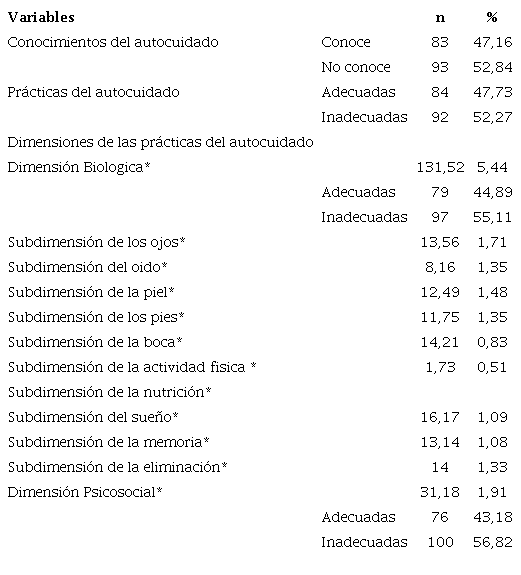 | Variables | | n | % |
|---|---|---|---|
| Conocimientos del autocuidado | Conoce | 83 | 47,16 |
| | No conoce | 93 | 52,84 |
| Prácticas del autocuidado | Adecuadas | 84 | 47,73 |
| | Inadecuadas | 92 | 52,27 |
| Dimensiones de las prácticas del autocuidado | | | |
| Dimensión Biologica* | | 131,52 | 5,44 |
| | Adecuadas | 79 | 44,89 |
| | Inadecuadas | 97 | 55,11 |
| Subdimensión de los ojos* | | 13,56 | 1,71 |
| Subdimensión del oido* | | 8,16 | 1,35 |
| Subdimensión de la piel* | | 12,49 | 1,48 |
| Subdimensión de los pies* | | 11,75 | 1,35 |
| Subdimensión de la boca* | | 14,21 | 0,83 |
| Subdimensión de la actividad fisica * | | 1,73 | 0,51 |
| Subdimensión de la nutrición* | | | |
| Subdimensión del sueño* | | 16,17 | 1,09 |
| Subdimensión de la memoria* | | 13,14 | 1,08 |
| Subdimensión de la eliminación* | | 14 | 1,33 |
| Dimensión Psicosocial* | | 31,18 | 1,91 |
| | Adecuadas | 76 | 43,18 |
| | Inadecuadas | 100 | 56,82 |